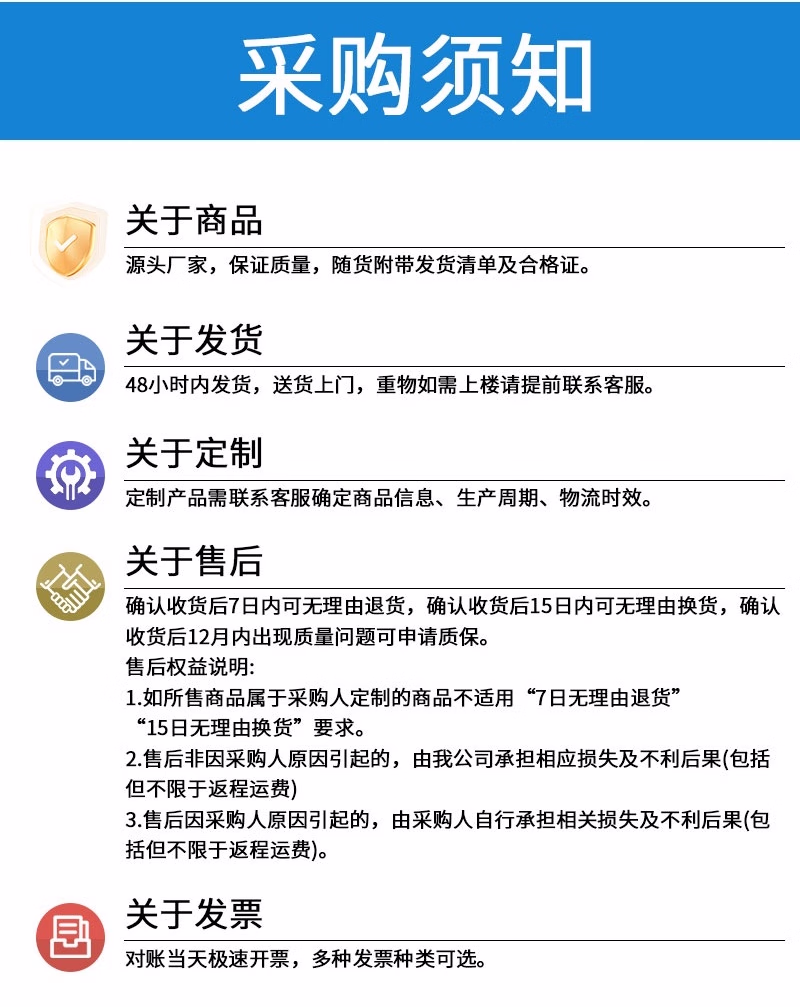 采购须知

关于商品

源头厂家，保证质量，随货附带发货清单及合格证。

关于发货

48小时内发货，送货上门，重物如需上楼请提前联系客服。

关于定制

定制产品需联系客服确定商品信息、生产周期、物流时效。

关于售后

确认收货后7日内可无理由退货，确认收货后15日内可无理由换货，确认收货后12月内出现质量问题可申请质保。

售后权益说明:

1.如所售商品属于采购人定制的商品不适用“7日无理由退货”“15日无理由换货”要求。

2.售后非因采购人原因引起的，由我公司承担相应损失及不利后果(包括但不限于返程运费)

3.售后因采购人原因引起的，由采购人自行承担相关损失及不利后果(包括但不限于返程运费)。

关于发票

对账当天极速开票，多种发票种类可选。